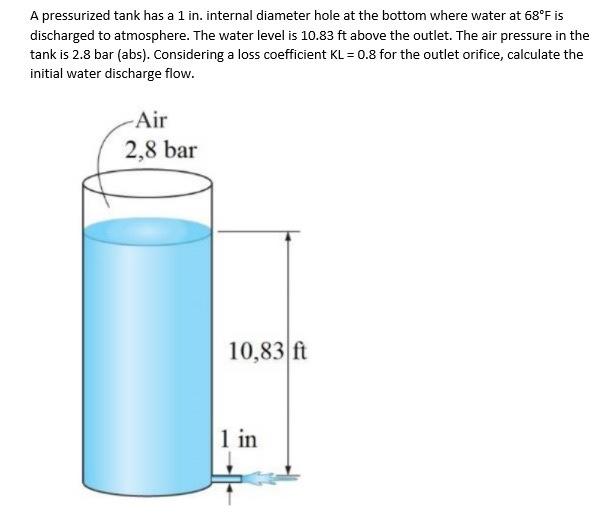 A pressurized tank has a 1 in. internal diameter hole at the bottom where water at 68°F is discharged to atmosphere. The water level is 10.83 ft above the outlet. The air pressure in the tank is 2.8 bar (abs). Considering a loss coefficient KL = 0.8 for the outlet orifice, calculate the initial water discharge flow.

Air
2,8 bar

10,83 ft

1 in